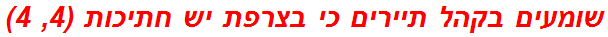 שומעים בקהל תיירים כי בצרפת יש חתיכות (4, 4)